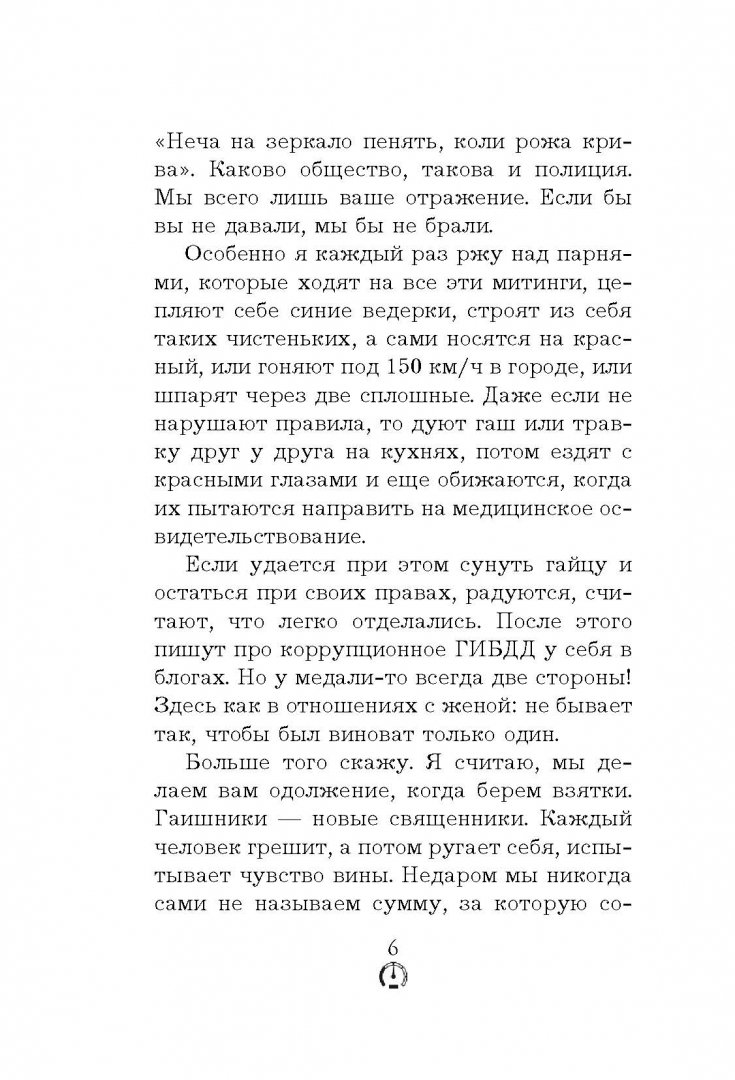 «Неча на зеркало пенять, коли рожа крива». Каково общество, такова и полиция. Мы всего лишь ваше отражение. Если бы вы не давали, мы бы не брали.

Особенно я каждый раз ржу над парнями, которые ходят на все эти митинги, цепляют себе синие ведерки, строят из себя таких чистеньких, а сами носятся на красный, или гоняют под 150 км/ч в городе, или шпарят через две сплошные. Даже если не нарушают правила, то дуют гаш или травку друг у друга на кухнях, потом ездят с красными глазами и еще обижаются, когда их пытаются направить на медицинское освидетельствование.

Если удается при этом сунуть гайцу и остаться при своих правах, радуются, считают, что легко отделались. После этого пишут про коррупционное ГИБДД у себя в блогах. Но у медали-то всегда две стороны! Здесь как в отношениях с женой: не бывает так, чтобы был виноват только один.

Больше того скажу. Я считаю, мы делаем вам одолжение, когда берем взятки. Гаишники — новые священники. Каждый человек грешит, а потом ругает себя, испытывает чувство вины. Недаром мы никогда сами не называем сумму, за которую со-

6